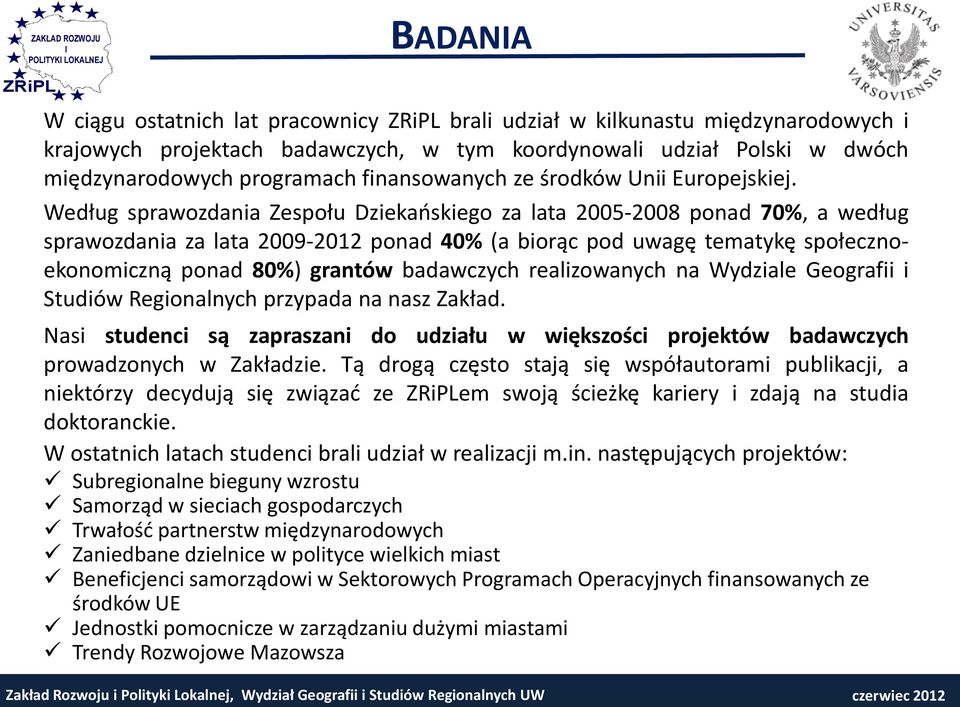 ZAKŁAD ROZWOJU I POLITYKI LOKALNEJ
ZRiPL

BADANIA

UNIVERSITAS VARSOVIENSIS

W ciągu ostatnich lat pracownicy ZRiPL brali udział w kilkunastu międzynarodowych i krajowych projektach badawczych, w tym koordynowali udział Polski w dwóch międzynarodowych programach finansowanych ze środków Unii Europejskiej.

Według sprawozdania Zespołu Dziekańskiego za lata 2005-2008 ponad 70%, a według sprawozdania za lata 2009-2012 ponad 40% (a biorąc pod uwagę tematykę społeczno-ekonomiczną ponad 80%) grantów badawczych realizowanych na Wydziale Geografii i Studiów Regionalnych przypada na nasz Zakład.

Nasi studenci są zapraszani do udziału w większości projektów badawczych prowadzonych w Zakładzie. Tą drogą często stają się współautorami publikacji, a niektórzy decydują się związać ze ZRiPLem swoją ścieżkę kariery i zdają na studia doktoranckie.

W ostatnich latach studenci brali udział w realizacji m.in. następujących projektów:
✓ Subregionalne bieguny wzrostu
✓ Samorząd w sieciach gospodarczych
✓ Trwałość partnerstw międzynarodowych
✓ Zaniedbane dzielnice w polityce wielkich miast
✓ Beneficjenci samorządowi w Sektorowych Programach Operacyjnych finansowanych ze środków UE
✓ Jednostki pomocnicze w zarządzaniu dużymi miastami
✓ Trendy Rozwojowe Mazowsza

Zakład Rozwoju i Polityki Lokalnej, Wydział Geografii i Studiów Regionalnych UW
czerwiec 2012